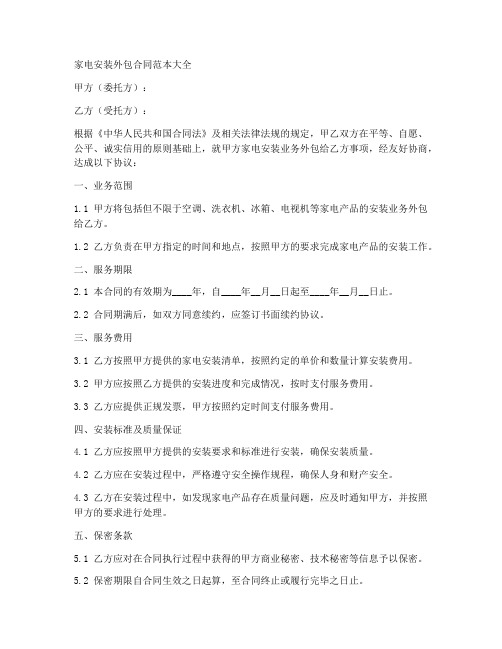 家电安装外包合同范本大全

甲方（委托方）：

乙方（受托方）：

根据《中华人民共和国合同法》及相关法律法规的规定，甲乙双方在平等、自愿、公平、诚实信用的原则基础上，就甲方家电安装业务外包给乙方事项，经友好协商，达成以下协议：

一、业务范围

1.1 甲方将包括但不限于空调、洗衣机、冰箱、电视机等家电产品的安装业务外包给乙方。

1.2 乙方负责在甲方指定的时间和地点，按照甲方的要求完成家电产品的安装工作。

二、服务期限

2.1 本合同的有效期为____年，自____年__月__日起至____年__月__日止。

2.2 合同期满后，如双方同意续约，应签订书面续约协议。

三、服务费用

3.1 乙方按照甲方提供的家电安装清单，按照约定的单价和数量计算安装费用。

3.2 甲方应按照乙方提供的安装进度和完成情况，按时支付服务费用。

3.3 乙方应提供正规发票，甲方按照约定时间支付服务费用。

四、安装标准及质量保证

4.1 乙方应按照甲方提供的安装要求和标准进行安装，确保安装质量。

4.2 乙方应在安装过程中，严格遵守安全操作规程，确保人身和财产安全。

4.3 乙方在安装过程中，如发现家电产品存在质量问题，应及时通知甲方，并按照甲方的要求进行处理。

五、保密条款

5.1 乙方应对在合同执行过程中获得的甲方商业秘密、技术秘密等信息予以保密。

5.2 保密期限自合同生效之日起算，至合同终止或履行完毕之日止。